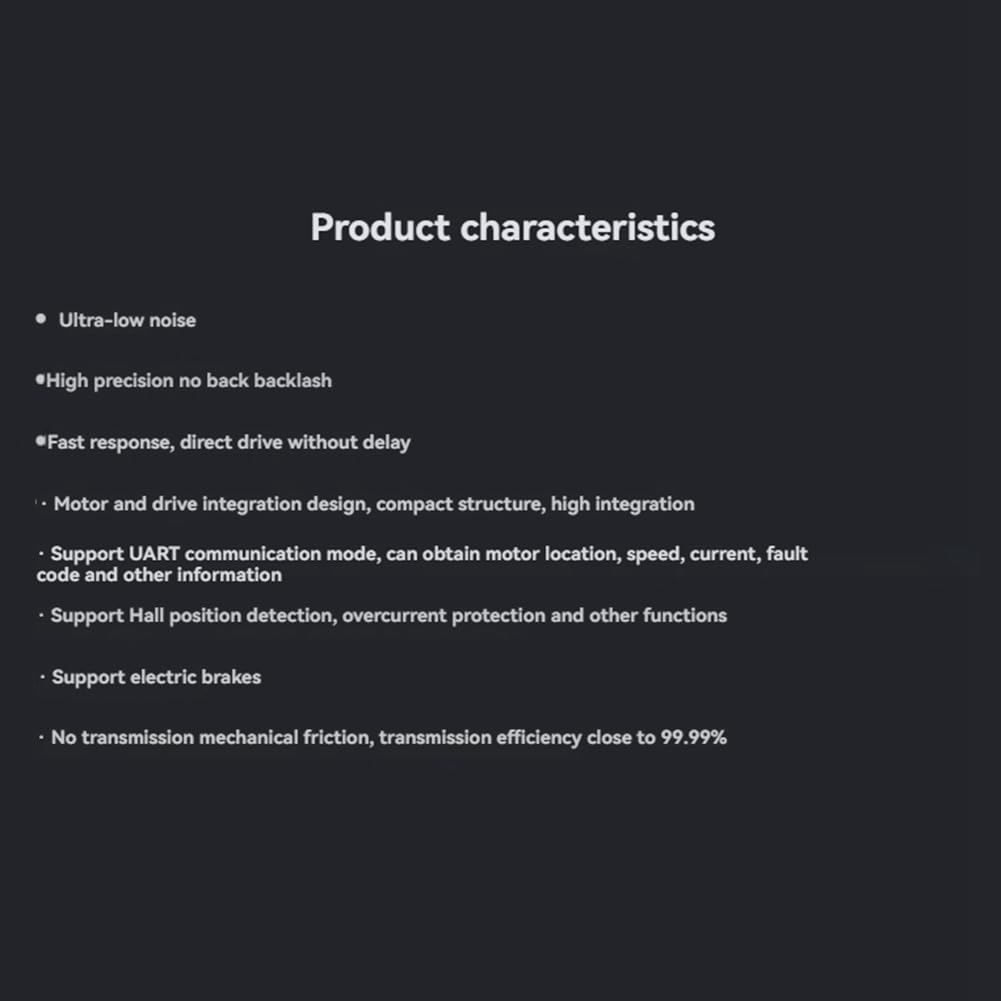 Product characteristics

• Ultra-low noise

•High precision no back backlash

•Fast response, direct drive without delay

· Motor and drive integration design, compact structure, high integration

· Support UART communication mode, can obtain motor location, speed, current, fault code and other information

· Support Hall position detection, overcurrent protection and other functions

· Support electric brakes

· No transmission mechanical friction, transmission efficiency close to 99.99%